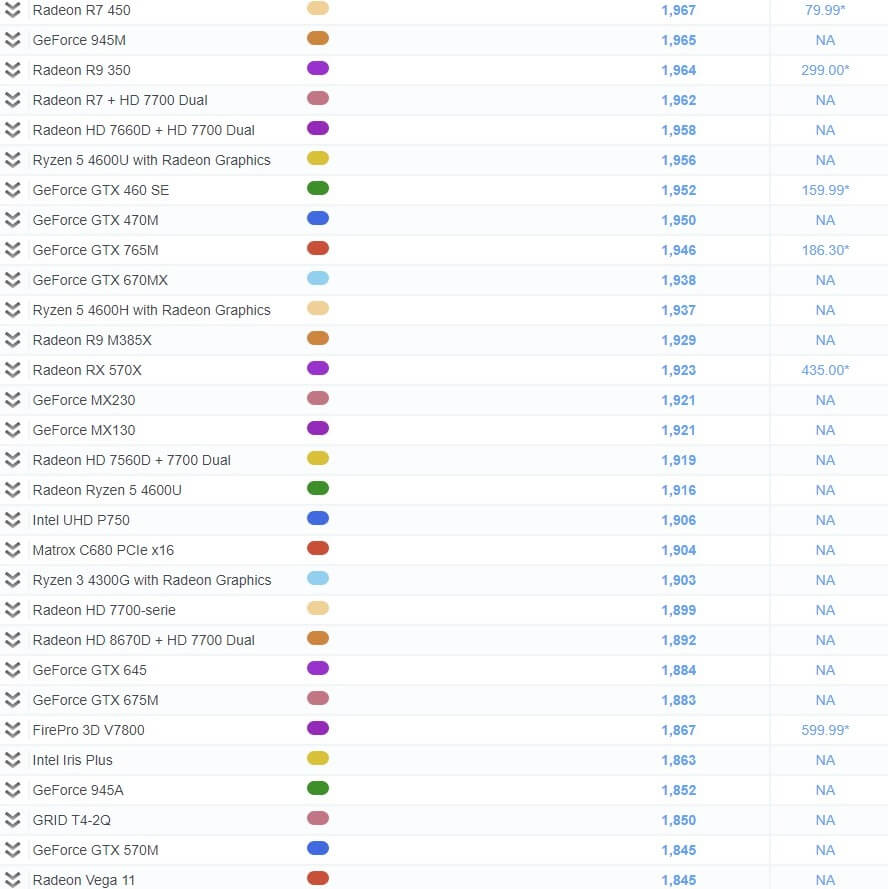 | Radeon R7 450 | 1,967 | 79.99* |
|---|---|---|
| GeForce 945M | 1,965 | NA |
| Radeon R9 350 | 1,964 | 299.00* |
| Radeon R7 + HD 7700 Dual | 1,962 | NA |
| Radeon HD 7660D + HD 7700 Dual | 1,958 | NA |
| Ryzen 5 4600U with Radeon Graphics | 1,956 | NA |
| GeForce GTX 460 SE | 1,952 | 159.99* |
| GeForce GTX 470M | 1,950 | NA |
| GeForce GTX 765M | 1,946 | 186.30* |
| GeForce GTX 670MX | 1,938 | NA |
| Ryzen 5 4600H with Radeon Graphics | 1,937 | NA |
| Radeon R9 M385X | 1,929 | NA |
| Radeon RX 570X | 1,923 | 435.00* |
| GeForce MX230 | 1,921 | NA |
| GeForce MX130 | 1,921 | NA |
| Radeon HD 7560D + 7700 Dual | 1,919 | NA |
| Radeon Ryzen 5 4600U | 1,916 | NA |
| Intel UHD P750 | 1,906 | NA |
| Matrox C680 PCIe x16 | 1,904 | NA |
| Ryzen 3 4300G with Radeon Graphics | 1,903 | NA |
| Radeon HD 7700-serie | 1,899 | NA |
| Radeon HD 8670D + HD 7700 Dual | 1,892 | NA |
| GeForce GTX 645 | 1,884 | NA |
| GeForce GTX 675M | 1,883 | NA |
| FirePro 3D V7800 | 1,867 | 599.99* |
| Intel Iris Plus | 1,863 | NA |
| GeForce 945A | 1,852 | NA |
| GRID T4-2Q | 1,850 | NA |
| GeForce GTX 570M | 1,845 | NA |
| Radeon Vega 11 | 1,845 | NA |